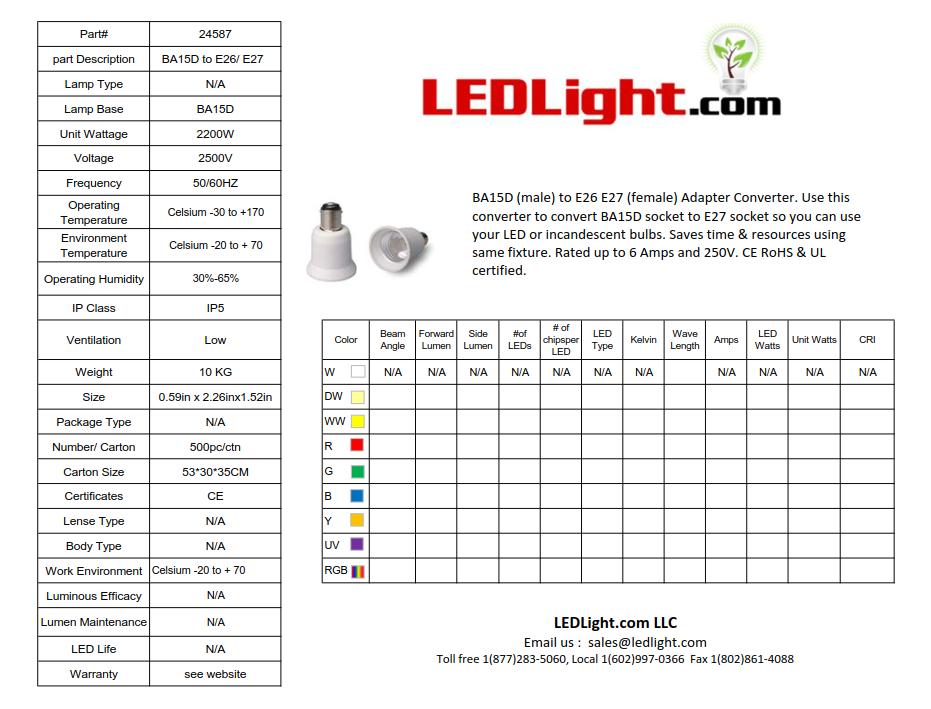 | Part# | 24587 |
|---|---|
| part Description | BA15D to E26/ E27 |
| Lamp Type | N/A |
| Lamp Base | BA15D |
| Unit Wattage | 2200W |
| Voltage | 2500V |
| Frequency | 50/60HZ |
| Operating Temperature | Celsium -30 to +170 |
| Environment Temperature | Celsium -20 to + 70 |
| Operating Humidity | 30%-65% |
| IP Class | IP5 |
| Ventilation | Low |
| Weight | 10 KG |
| Size | 0.59in x 2.26inx1.52in |
| Package Type | N/A |
| Number/ Carton | 500pc/ctn |
| Carton Size | 53*30*35CM |
| Certificates | CE |
| Lense Type | N/A |
| Body Type | N/A |
| Work Environment | Celsium -20 to + 70 |
| Luminous Efficacy | N/A |
| Lumen Maintenance | N/A |
| LED Life | N/A |
| Warranty | see website |

LEDLight.com

BA15D (male) to E26 E27 (female) Adapter Converter. Use this converter to convert BA15D socket to E27 socket so you can use your LED or incandescent bulbs. Saves time & resources using same fixture. Rated up to 6 Amps and 250V. CE RoHS & UL certified.

| Color | Beam Angle | Forward Lumen | Side Lumen | #of LEDs | # of chipsper LED | LED Type | Kelvin | Wave Length | Amps | LED Watts | Unit Watts | CRI |
|---|---|---|---|---|---|---|---|---|---|---|---|---|
| W | N/A | N/A | N/A | N/A | N/A | N/A | N/A | | N/A | N/A | N/A | N/A |
| DW | | | | | | | | | | | | |
| WW | | | | | | | | | | | | |
| R | | | | | | | | | | | | |
| G | | | | | | | | | | | | |
| B | | | | | | | | | | | | |
| Y | | | | | | | | | | | | |
| UV | | | | | | | | | | | | |
| RGB | | | | | | | | | | | | |

LEDLight.com LLC
Email us : sales@ledlight.com
Toll free 1(877)283-5060, Local 1(602)997-0366 Fax 1(802)861-4088